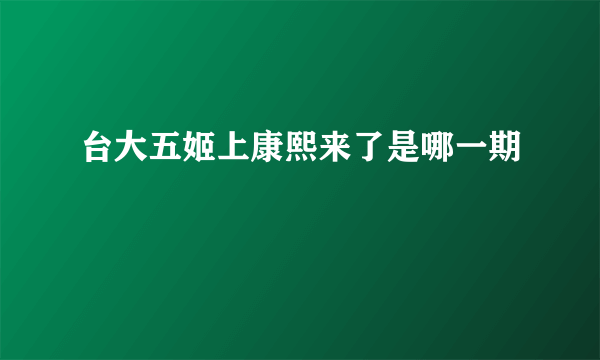 台大五姬上康熙来了是哪一期